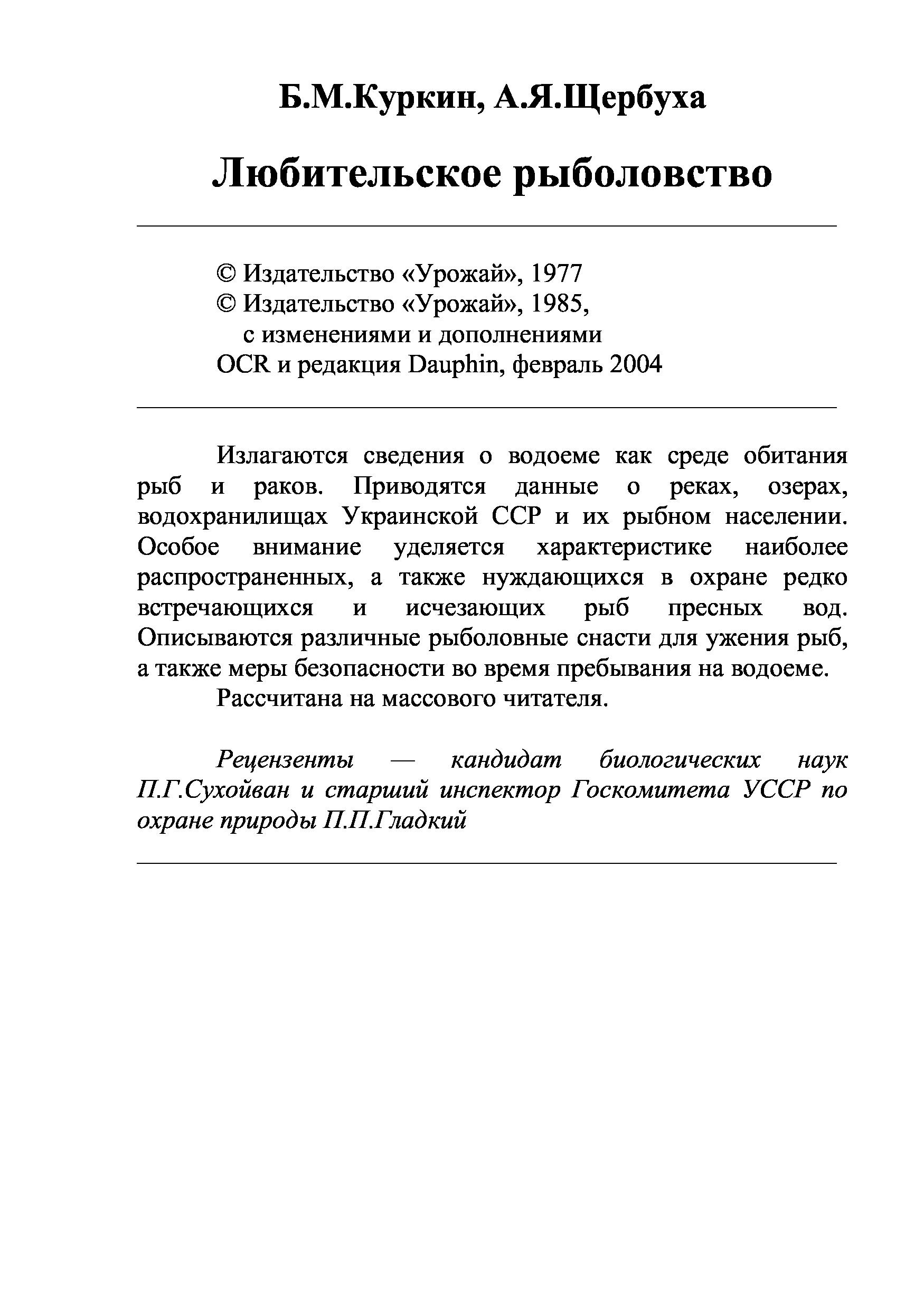 Б.М.Куркин, А.Я.Щербуха

Любительское рыболовство

© Издательство «Урожай», 1977
© Издательство «Урожай», 1985,
с изменениями и дополнениями
OCR и редакция Dauphin, февраль 2004

Излагаются сведения о водоеме как среде обитания рыб и раков. Приводятся данные о реках, озерах, водохранилищах Украинской ССР и их рыбном населении. Особое внимание уделяется характеристике наиболее распространенных, а также нуждающихся в охране редко встречающихся и исчезающих рыб пресных вод. Описываются различные рыболовные снасти для ужения рыб, а также меры безопасности во время пребывания на водоеме.

Рассчитана на массового читателя.

Рецензенты — кандидат биологических наук П.Г.Сухойван и старший инспектор Госкомитета УССР по охране природы П.П.Гладкий